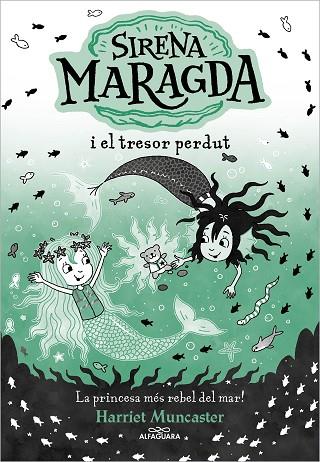 SIRENA MARAGDA

i el tresor perdut

La princesa més rebel del mar!

Harriet Muncaster

ALFAGUARA